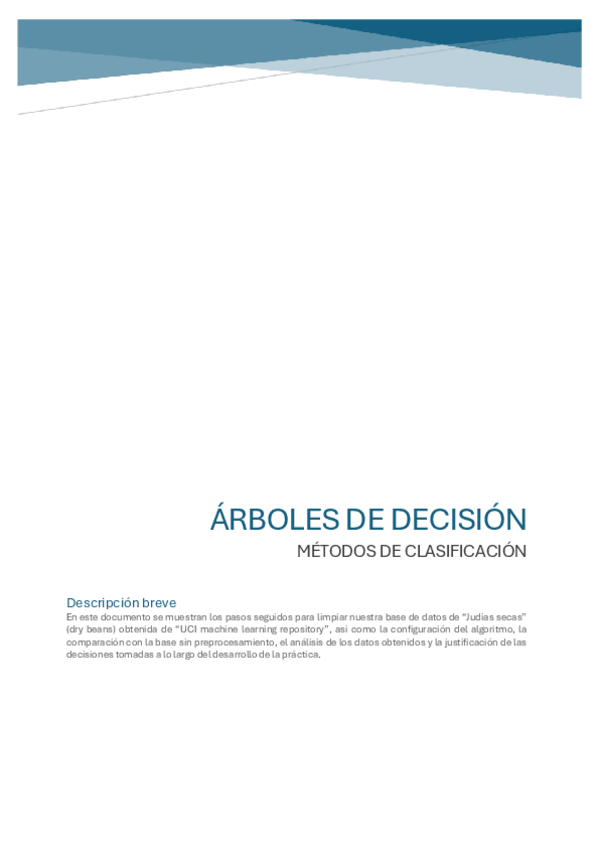 ÁRBOLES DE DECISIÓN

MÉTODOS DE CLASIFICACIÓN

Descripción breve

En este documento se muestran los pasos seguidos para limpiar nuestra base de datos de "Judías secas" (dry beans) obtenida de "UCI machine learning repository", así como la configuración del algoritmo, la comparación con la base sin preprocesamiento, el análisis de los datos obtenidos y la justificación de las decisiones tomadas a lo largo del desarrollo de la práctica.